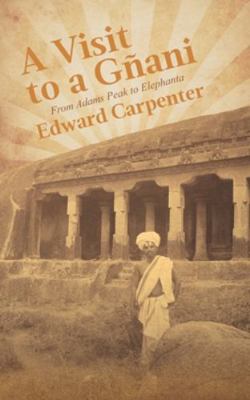 A Visit to a Gñani

From Adams Peak to Elephanta

Edward Carpenter